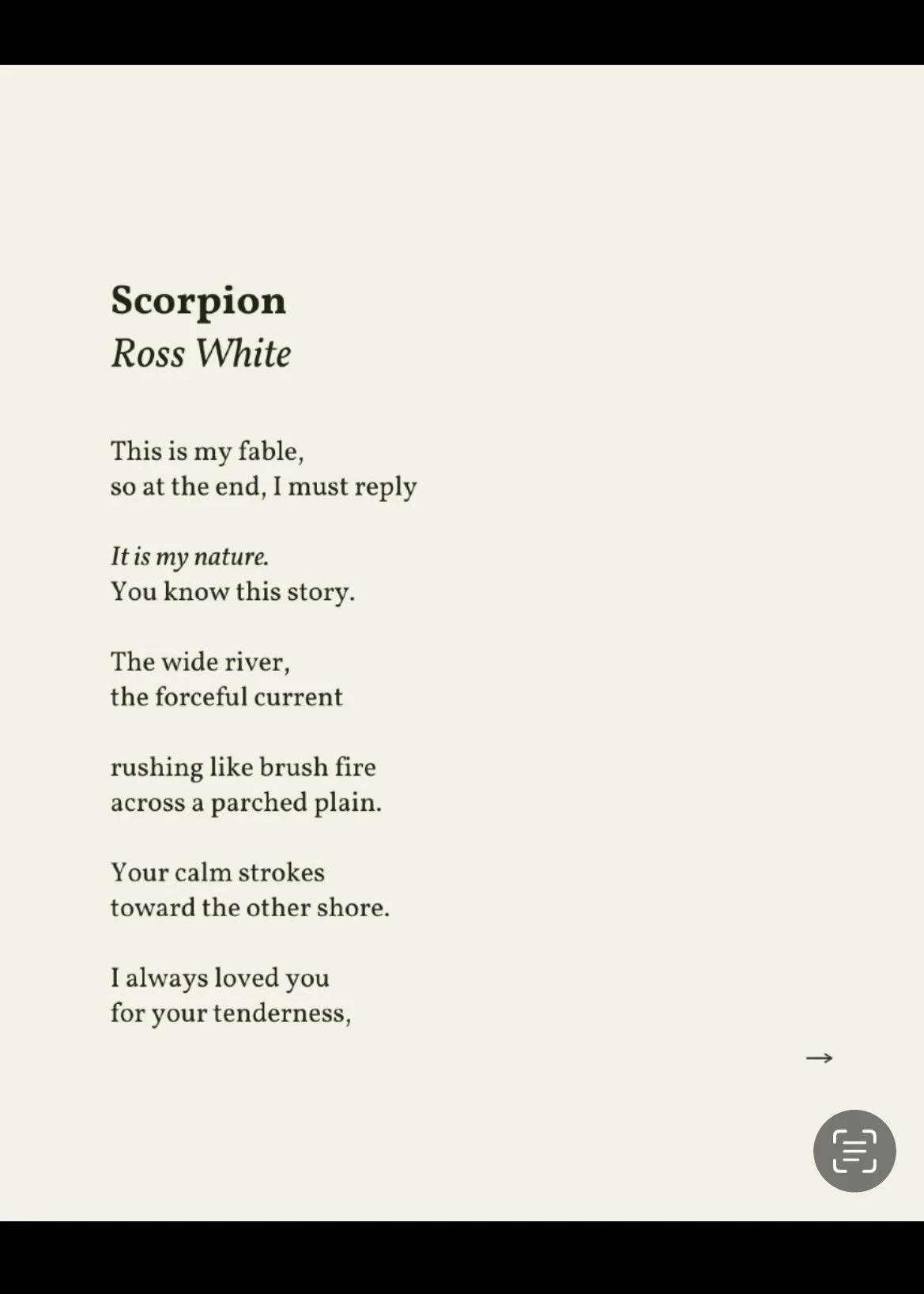 Scorpion
Ross White

This is my fable,
so at the end, I must reply

It is my nature.
You know this story.

The wide river,
the forceful current

rushing like brush fire
across a parched plain.

Your calm strokes
toward the other shore.

I always loved you
for your tenderness,

→